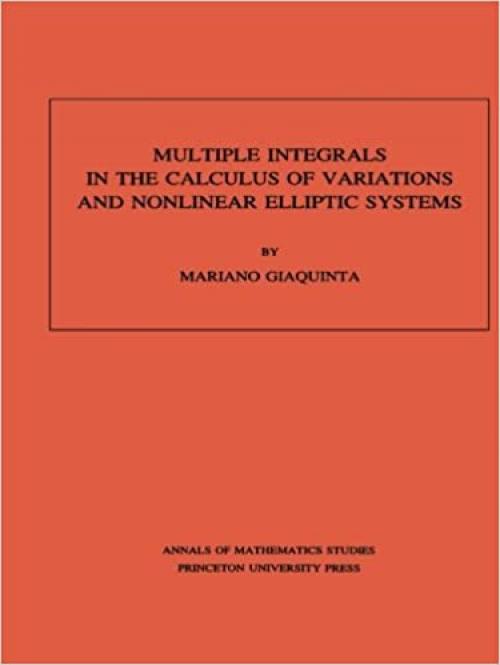 MULTIPLE INTEGRALS
IN THE CALCULUS OF VARIATIONS
AND NONLINEAR ELLIPTIC SYSTEMS

BY

MARIANO GIAQUINTA

ANNALS OF MATHEMATICS STUDIES
PRINCETON UNIVERSITY PRESS